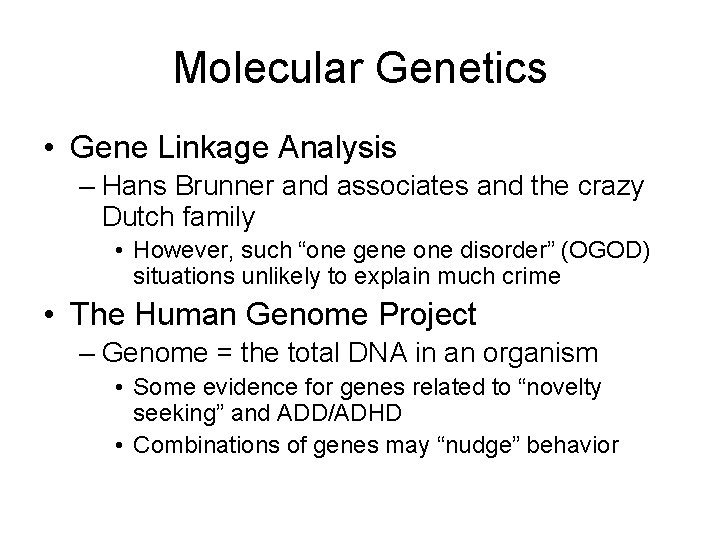 Molecular Genetics

• Gene Linkage Analysis
– Hans Brunner and associates and the crazy Dutch family
• However, such “one gene one disorder” (OGOD) situations unlikely to explain much crime

• The Human Genome Project
– Genome = the total DNA in an organism
• Some evidence for genes related to “novelty seeking” and ADD/ADHD
• Combinations of genes may “nudge” behavior